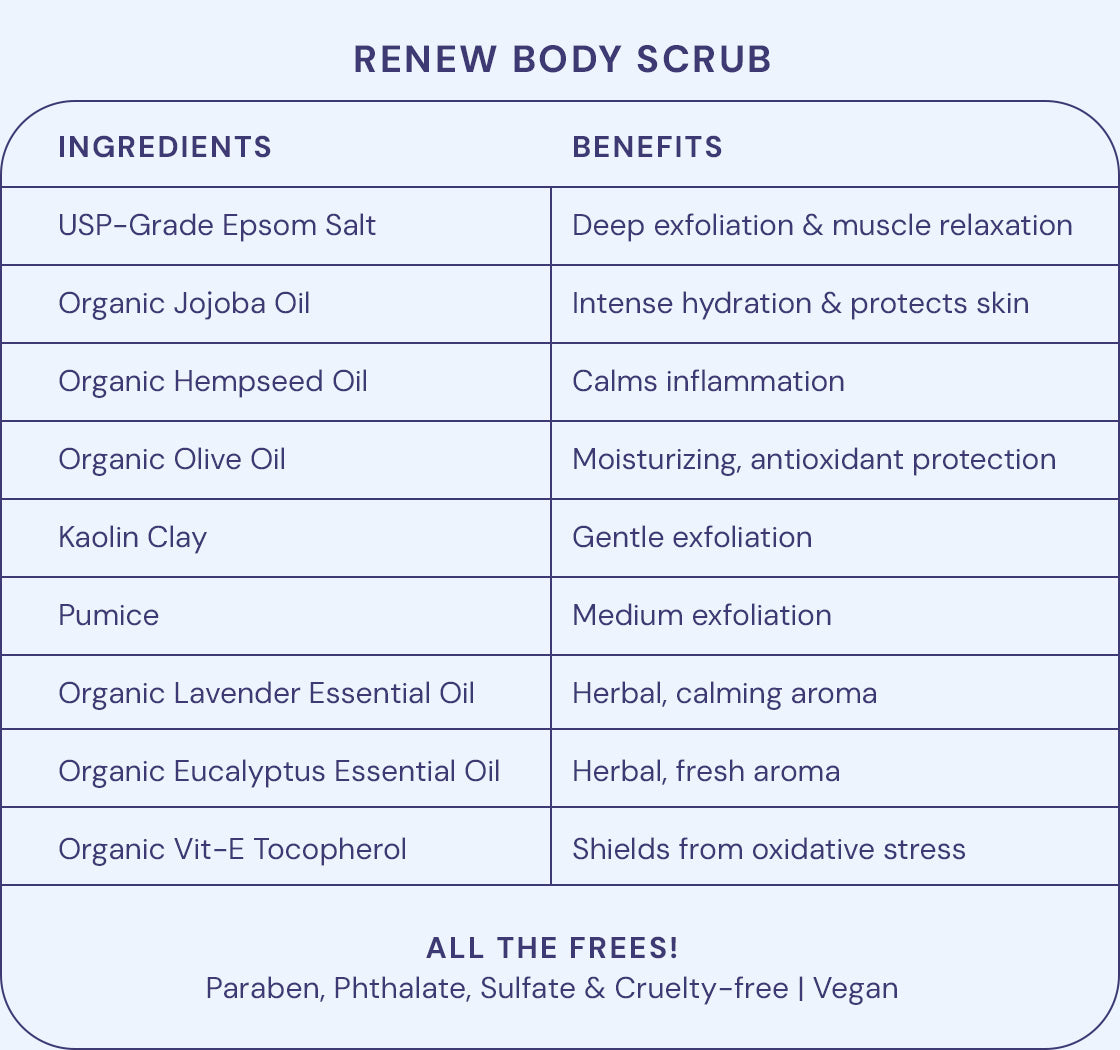 RENEW BODY SCRUB

| INGREDIENTS | BENEFITS |
|---|---|
| USP-Grade Epsom Salt | Deep exfoliation & muscle relaxation |
| Organic Jojoba Oil | Intense hydration & protects skin |
| Organic Hempseed Oil | Calms inflammation |
| Organic Olive Oil | Moisturizing, antioxidant protection |
| Kaolin Clay | Gentle exfoliation |
| Pumice | Medium exfoliation |
| Organic Lavender Essential Oil | Herbal, calming aroma |
| Organic Eucalyptus Essential Oil | Herbal, fresh aroma |
| Organic Vit-E Tocopherol | Shields from oxidative stress |

ALL THE FREES!
Paraben, Phthalate, Sulfate & Cruelty-free | Vegan